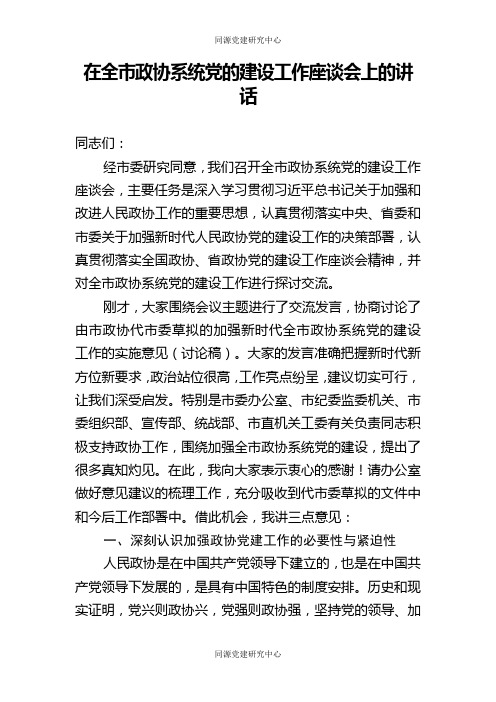 同源党建研究中心

在全市政协系统党的建设工作座谈会上的讲话

同志们：

经市委研究同意，我们召开全市政协系统党的建设工作座谈会，主要任务是深入学习贯彻习近平总书记关于加强和改进人民政协工作的重要思想，认真贯彻落实中央、省委和市委关于加强新时代人民政协党的建设工作的决策部署，认真贯彻落实全国政协、省政协党的建设工作座谈会精神，并对全市政协系统党的建设工作进行探讨交流。

刚才，大家围绕会议主题进行了交流发言，协商讨论了由市政协代市委草拟的加强新时代全市政协系统党的建设工作的实施意见（讨论稿）。大家的发言准确把握新时代新方位新要求，政治站位很高，工作亮点纷呈，建议切实可行，让我们深受启发。特别是市委办公室、市纪委监委机关、市委组织部、宣传部、统战部、市直机关工委有关负责同志积极支持政协工作，围绕加强全市政协系统党的建设，提出了很多真知灼见。在此，我向大家表示衷心的感谢！请办公室做好意见建议的梳理工作，充分吸收到代市委草拟的文件中和今后工作部署中。借此机会，我讲三点意见：

一、深刻认识加强政协党建工作的必要性与紧迫性

人民政协是在中国共产党领导下建立的，也是在中国共产党领导下发展的，是具有中国特色的制度安排。历史和现实证明，党兴则政协兴，党强则政协强，坚持党的领导、加

同源党建研究中心